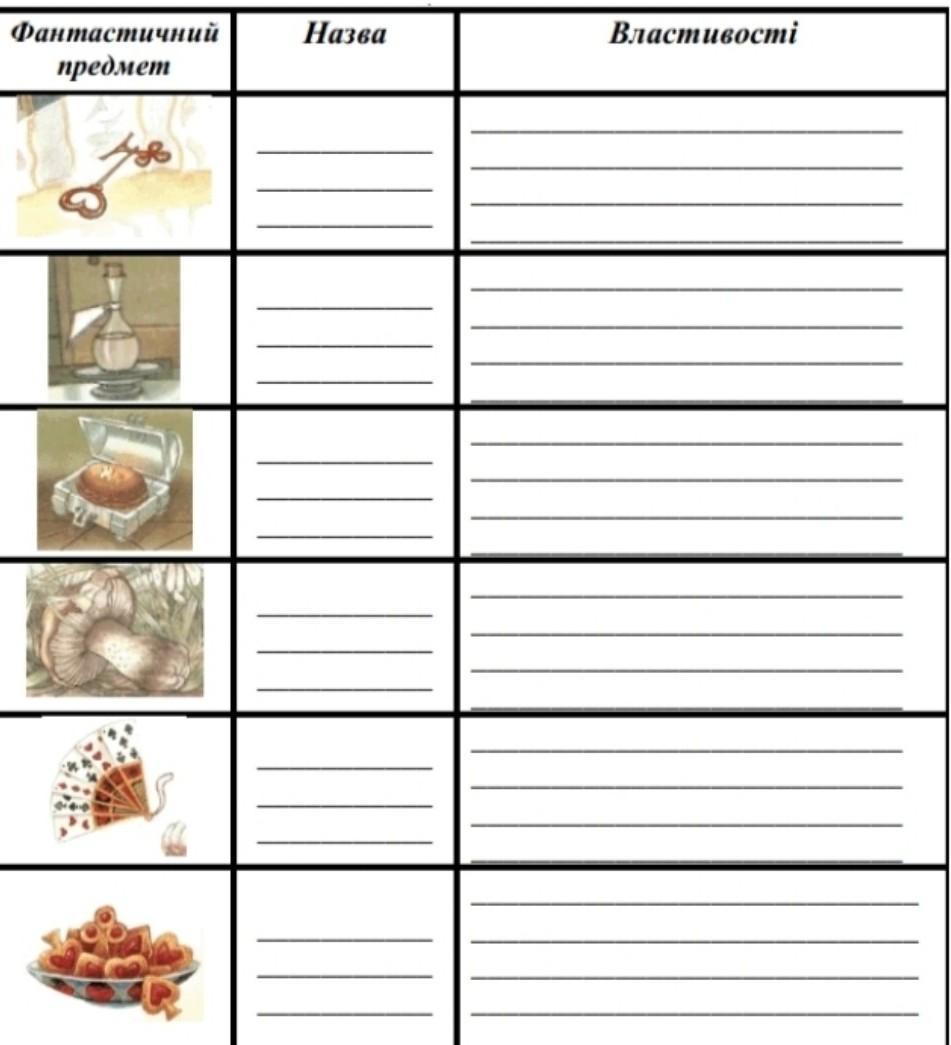 | Фантастичний предмет | Назва | Властивості |
|---|---|---|
|  | ____ ____ ____ | ____ ____ ____ ____ |
|  | ____ ____ ____ | ____ ____ ____ ____ |
|  | ____ ____ ____ | ____ ____ ____ ____ |
|  | ____ ____ ____ | ____ ____ ____ ____ |
|  | ____ ____ ____ | ____ ____ ____ ____ |
|  | ____ ____ ____ | ____ ____ ____ ____ |